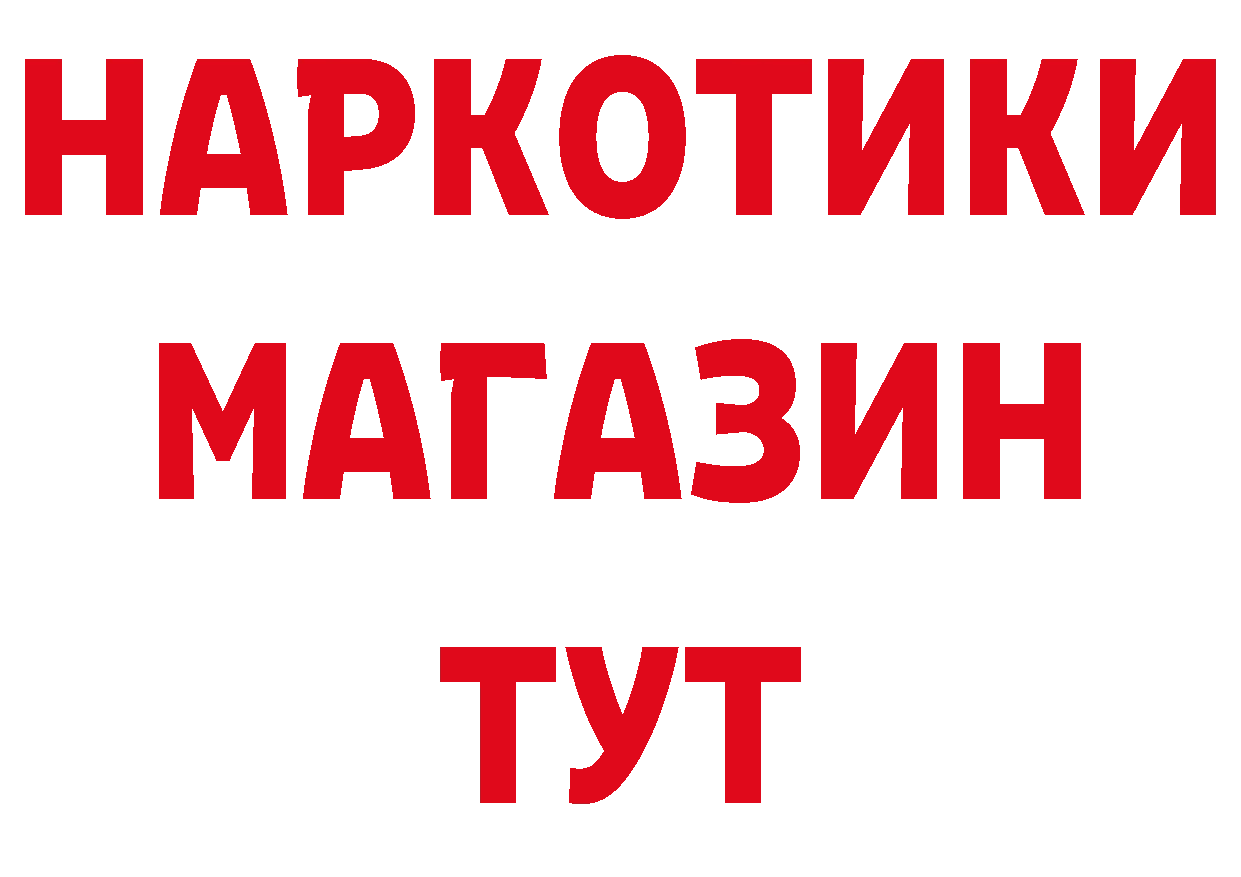 НАРКОТИКИ
МАГАЗИН
ТУТ